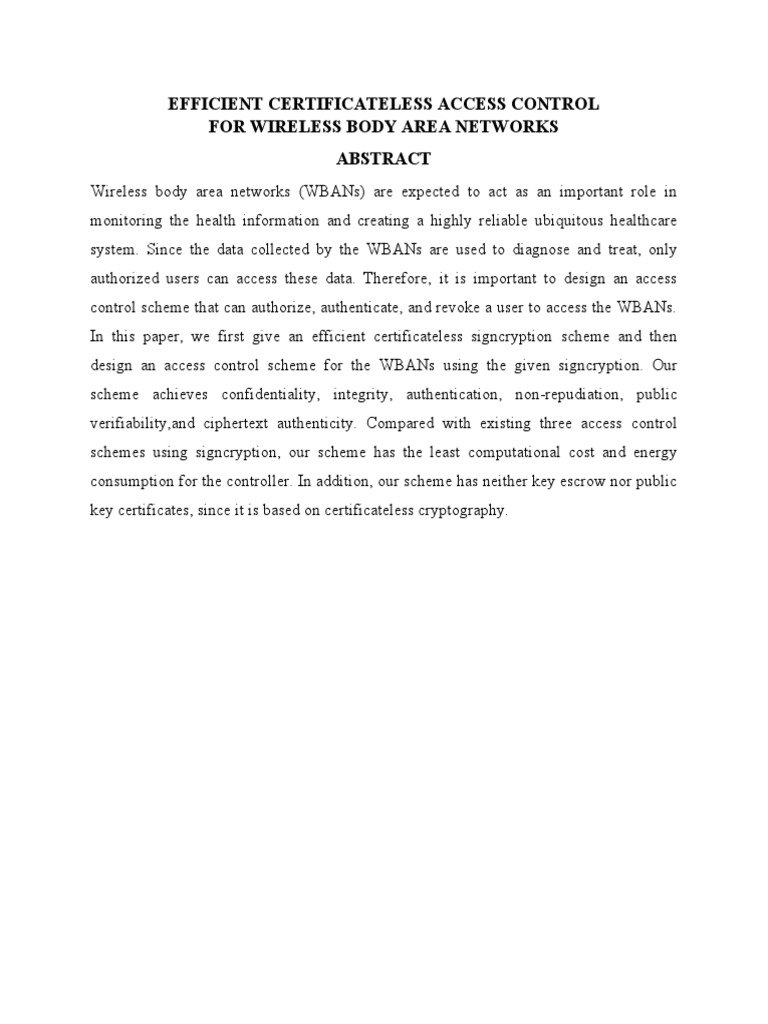 EFFICIENT CERTIFICATELESS ACCESS CONTROL
FOR WIRELESS BODY AREA NETWORKS

ABSTRACT

Wireless body area networks (WBANs) are expected to act as an important role in monitoring the health information and creating a highly reliable ubiquitous healthcare system. Since the data collected by the WBANs are used to diagnose and treat, only authorized users can access these data. Therefore, it is important to design an access control scheme that can authorize, authenticate, and revoke a user to access the WBANs. In this paper, we first give an efficient certificateless signcryption scheme and then design an access control scheme for the WBANs using the given signcryption. Our scheme achieves confidentiality, integrity, authentication, non-repudiation, public verifiability,and ciphertext authenticity. Compared with existing three access control schemes using signcryption, our scheme has the least computational cost and energy consumption for the controller. In addition, our scheme has neither key escrow nor public key certificates, since it is based on certificateless cryptography.